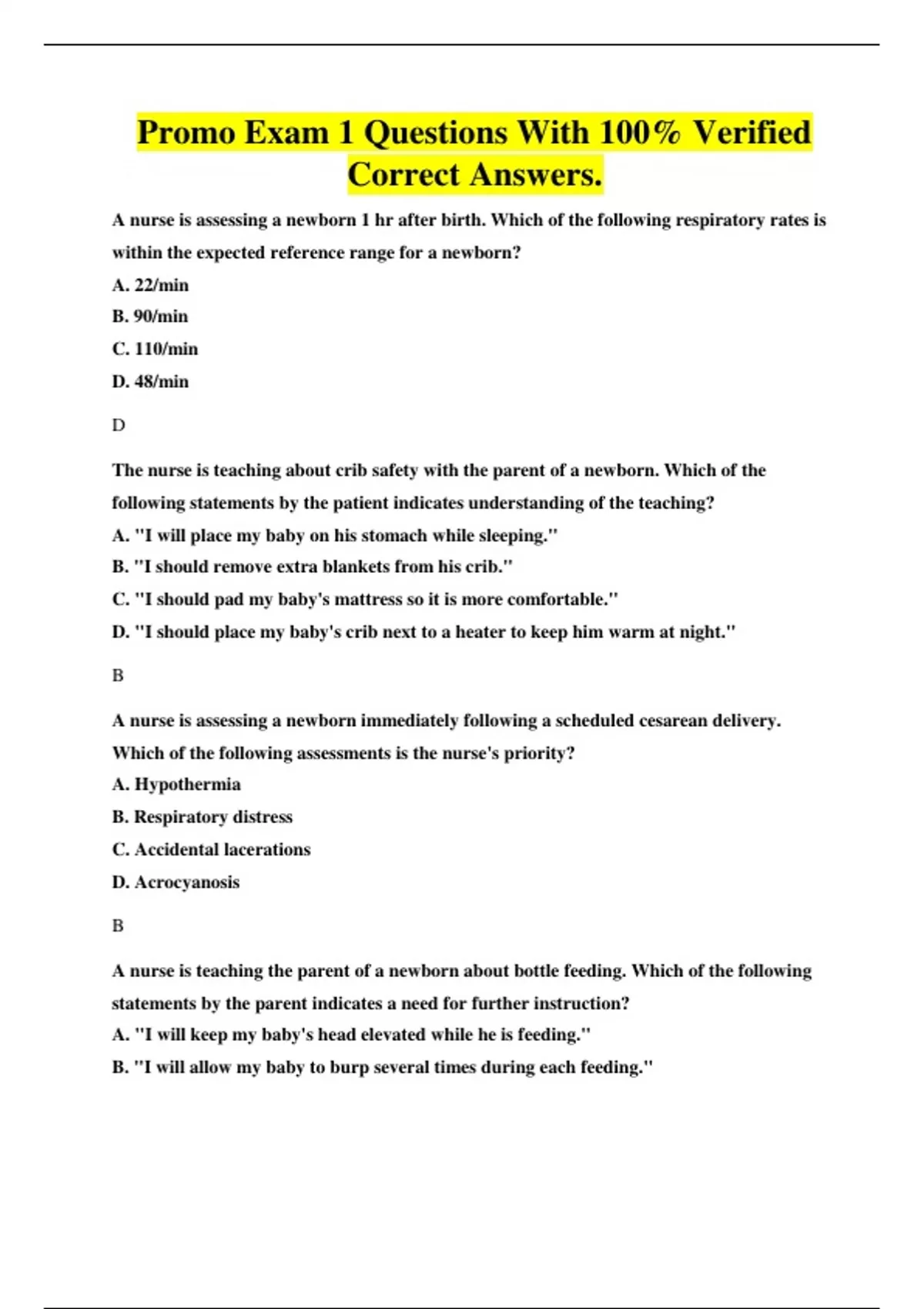 Promo Exam 1 Questions With 100% Verified Correct Answers.

A nurse is assessing a newborn 1 hr after birth. Which of the following respiratory rates is within the expected reference range for a newborn?
A. 22/min
B. 90/min
C. 110/min
D. 48/min

D

The nurse is teaching about crib safety with the parent of a newborn. Which of the following statements by the patient indicates understanding of the teaching?
A. "I will place my baby on his stomach while sleeping."
B. "I should remove extra blankets from his crib."
C. "I should pad my baby's mattress so it is more comfortable."
D. "I should place my baby's crib next to a heater to keep him warm at night."

B

A nurse is assessing a newborn immediately following a scheduled cesarean delivery. Which of the following assessments is the nurse's priority?
A. Hypothermia
B. Respiratory distress
C. Accidental lacerations
D. Acrocyanosis

B

A nurse is teaching the parent of a newborn about bottle feeding. Which of the following statements by the parent indicates a need for further instruction?
A. "I will keep my baby's head elevated while he is feeding."
B. "I will allow my baby to burp several times during each feeding."